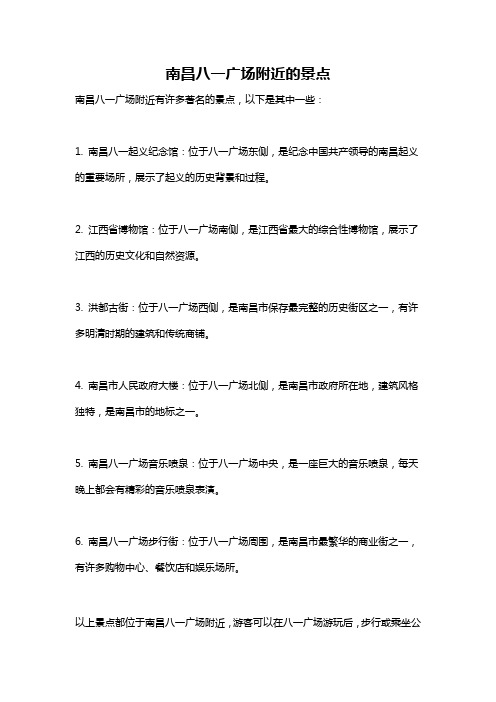 南昌八一广场附近的景点

南昌八一广场附近有许多著名的景点，以下是其中一些：

1. 南昌八一起义纪念馆：位于八一广场东侧，是纪念中国共产领导的南昌起义的重要场所，展示了起义的历史背景和过程。

2. 江西省博物馆：位于八一广场南侧，是江西省最大的综合性博物馆，展示了江西的历史文化和自然资源。

3. 洪都古街：位于八一广场西侧，是南昌市保存最完整的历史街区之一，有许多明清时期的建筑和传统商铺。

4. 南昌市人民政府大楼：位于八一广场北侧，是南昌市政府所在地，建筑风格独特，是南昌市的地标之一。

5. 南昌八一广场音乐喷泉：位于八一广场中央，是一座巨大的音乐喷泉，每天晚上都会有精彩的音乐喷泉表演。

6. 南昌八一广场步行街：位于八一广场周围，是南昌市最繁华的商业街之一，有许多购物中心、餐饮店和娱乐场所。

以上景点都位于南昌八一广场附近，游客可以在八一广场游玩后，步行或乘坐公